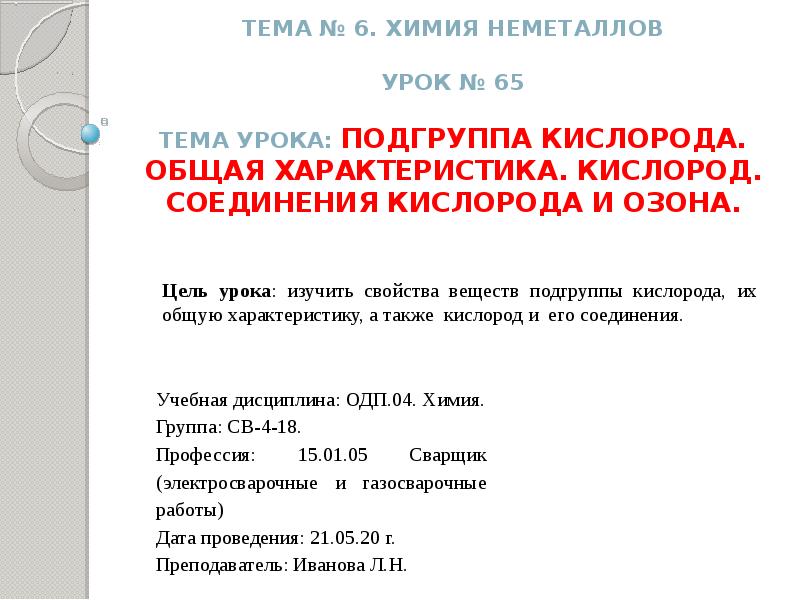 ТЕМА № 6. ХИМИЯ НЕМЕТАЛЛОВ

УРОК № 65

ТЕМА УРОКА: ПОДГРУППА КИСЛОРОДА. ОБЩАЯ ХАРАКТЕРИСТИКА. КИСЛОРОД. СОЕДИНЕНИЯ КИСЛОРОДА И ОЗОНА.

Цель урока: изучить свойства веществ подгруппы кислорода, их общую характеристику, а также кислород и его соединения.

Учебная дисциплина: ОДП.04. Химия.
Группа: СВ-4-18.
Профессия: 15.01.05 Сварщик (электросварочные и газосварочные работы)
Дата проведения: 21.05.20 г.
Преподаватель: Иванова Л.Н.